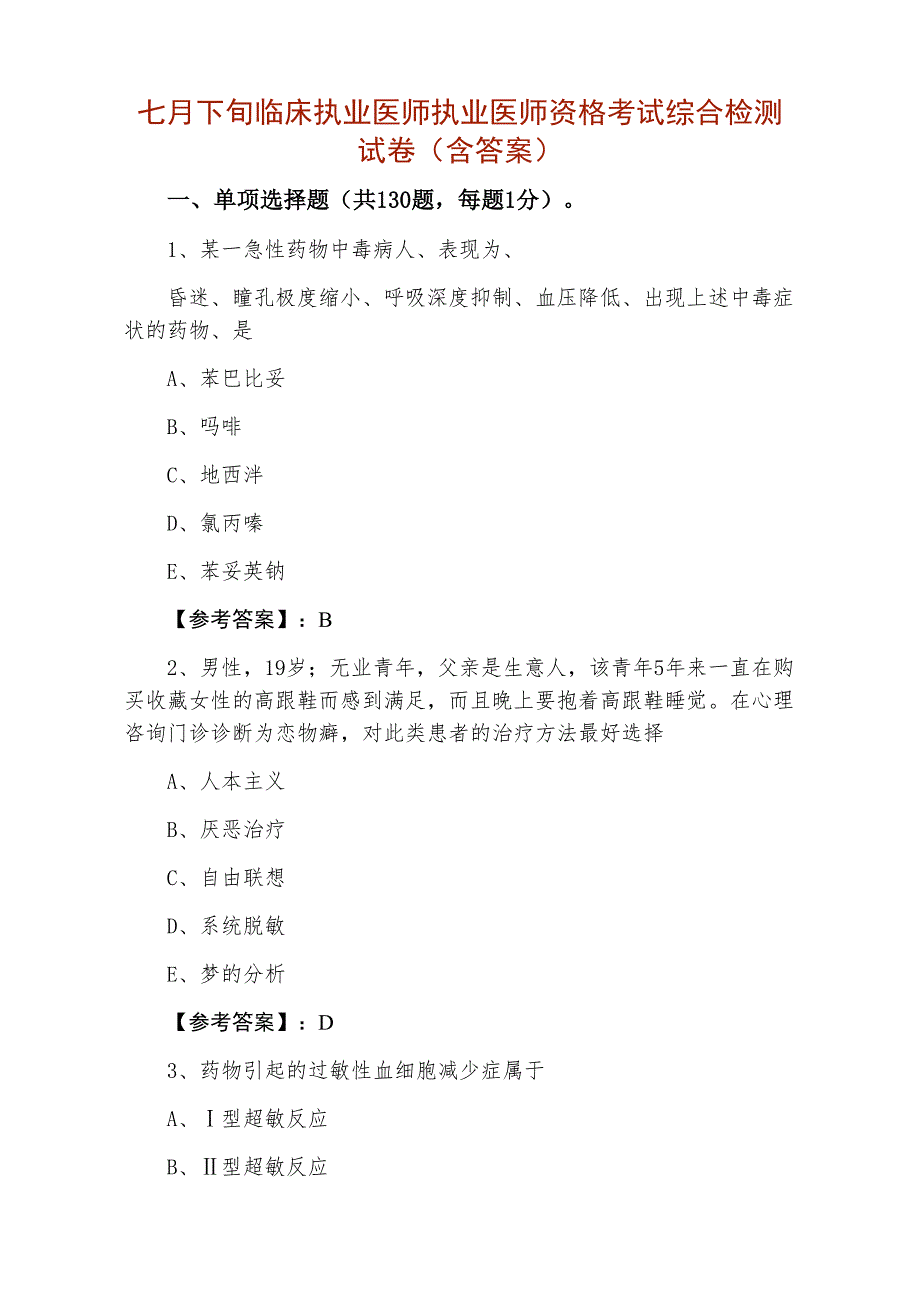 七月下旬临床执业医师执业医师资格考试综合检测试卷（含答案）

一、单项选择题（共130题，每题1分）。

1、某一急性药物中毒病人、表现为、

昏迷、瞳孔极度缩小、呼吸深度抑制、血压降低、出现上述中毒症状的药物、是

A、苯巴比妥

B、吗啡

C、地西泮

D、氯丙嗪

E、苯妥英钠

【参考答案】：B

2、男性，19岁；无业青年，父亲是生意人，该青年5年来一直在购买收藏女性的高跟鞋而感到满足，而且晚上要抱着高跟鞋睡觉。在心理咨询门诊诊断为恋物癖，对此类患者的治疗方法最好选择

A、人本主义

B、厌恶治疗

C、自由联想

D、系统脱敏

E、梦的分析

【参考答案】：D

3、药物引起的过敏性血细胞减少症属于

A、Ⅰ型超敏反应

B、Ⅱ型超敏反应